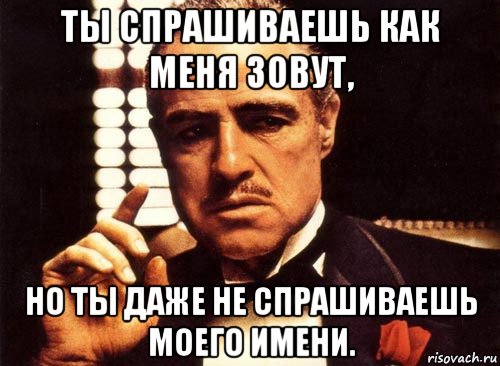 ТЫ СПРАШИВАЕШЬ КАК МЕНЯ ЗОВУТ,

НО ТЫ ДАЖЕ НЕ СПРАШИВАЕШЬ МОЕГО ИМЕНИ.

risovach.ru